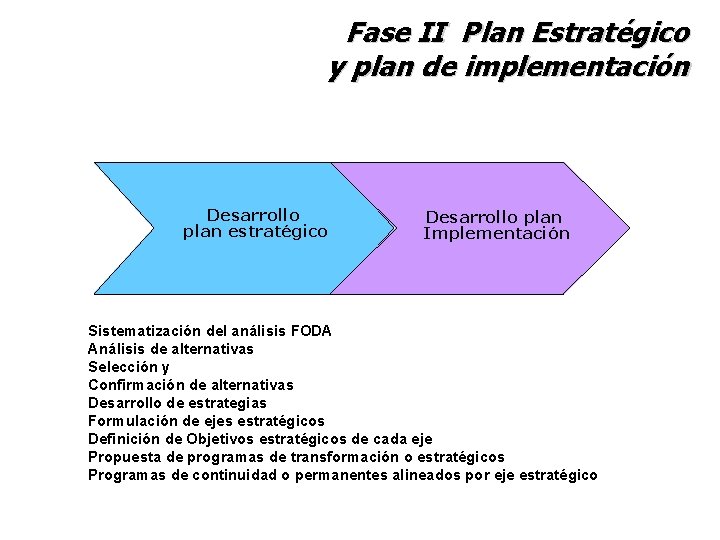 Fase II Plan Estratégico y plan de implementación

Desarrollo plan estratégico

Desarrollo plan Implementación

Sistematización del análisis FODA
Análisis de alternativas
Selección y
Confirmación de alternativas
Desarrollo de estrategias
Formulación de ejes estratégicos
Definición de Objetivos estratégicos de cada eje
Propuesta de programas de transformación o estratégicos
Programas de continuidad o permanentes alineados por eje estratégico